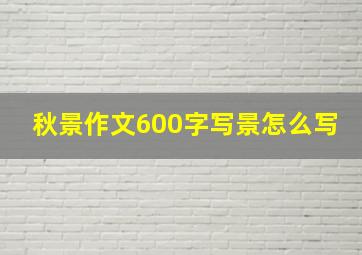 秋景作文600字写景怎么写